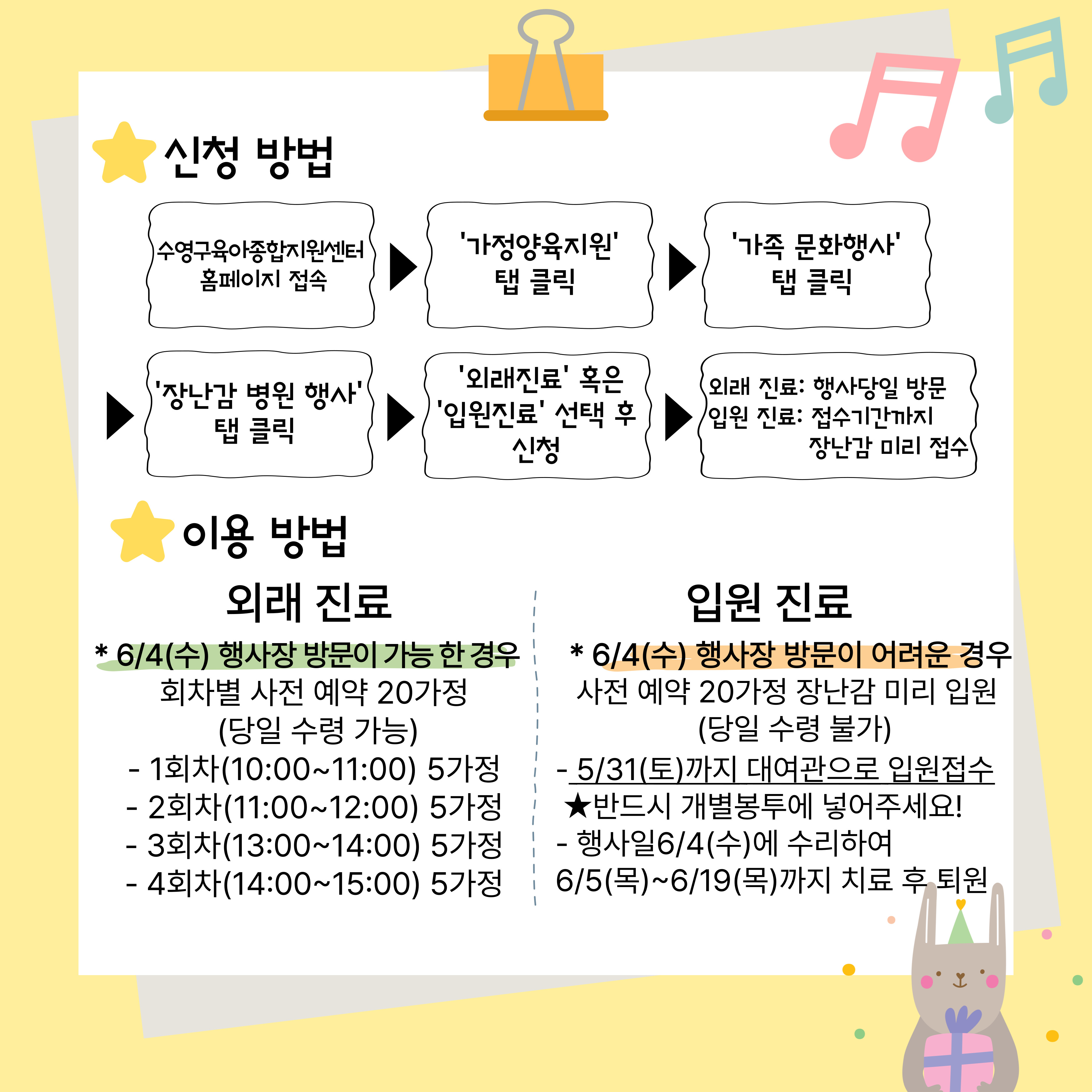 신청 방법

수영구육아종합지원센터 홈페이지 접속

'가정양육지원' 탭 클릭

'가족 문화행사' 탭 클릭

'장난감 병원 행사' 탭 클릭

'외래진료' 혹은 '입원진료' 선택 후 신청

외래 진료: 행사당일 방문
입원 진료: 접수기간까지 장난감 미리 접수

이용 방법

외래 진료

* 6/4(수) 행사장 방문이 가능 한 경우
회차별 사전 예약 20가정
(당일 수령 가능)
- 1회차(10:00~11:00) 5가정
- 2회차(11:00~12:00) 5가정
- 3회차(13:00~14:00) 5가정
- 4회차(14:00~15:00) 5가정

입원 진료

* 6/4(수) 행사장 방문이 어려운 경우
사전 예약 20가정 장난감 미리 입원
(당일 수령 불가)
- 5/31(토)까지 대여관으로 입원접수
★반드시 개별봉투에 넣어주세요!
- 행사일6/4(수)에 수리하여
6/5(목)~6/19(목)까지 치료 후 퇴원